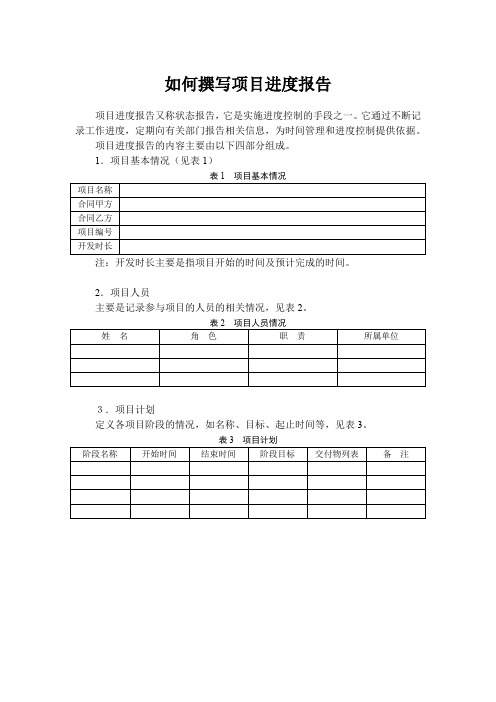 如何撰写项目进度报告

项目进度报告又称状态报告，它是实施进度控制的手段之一。它通过不断记录工作进度，定期向有关部门报告相关信息，为时间管理和进度控制提供依据。

项目进度报告的内容主要由以下四部分组成。

1．项目基本情况（见表 1）

表 1　项目基本情况

| 项目名称 |  |
|---|---|
| 合同甲方 |  |
| 合同乙方 |  |
| 项目编号 |  |
| 开发时长 |  |

注：开发时长主要是指项目开始的时间及预计完成的时间。

2．项目人员

主要是记录参与项目的人员的相关情况，见表 2。

表 2　项目人员情况

| 姓　名 | 角　色 | 职　责 | 所属单位 |
|---|---|---|---|
|  |  |  |  |
|  |  |  |  |
|  |  |  |  |

3．项目计划

定义各项目阶段的情况，如名称、目标、起止时间等，见表 3。

表 3　项目计划

| 阶段名称 | 开始时间 | 结束时间 | 阶段目标 | 交付物列表 | 备　注 |
|---|---|---|---|---|---|
|  |  |  |  |  |  |
|  |  |  |  |  |  |
|  |  |  |  |  |  |
|  |  |  |  |  |  |